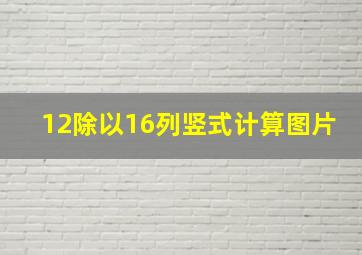 12除以16列竖式计算图片